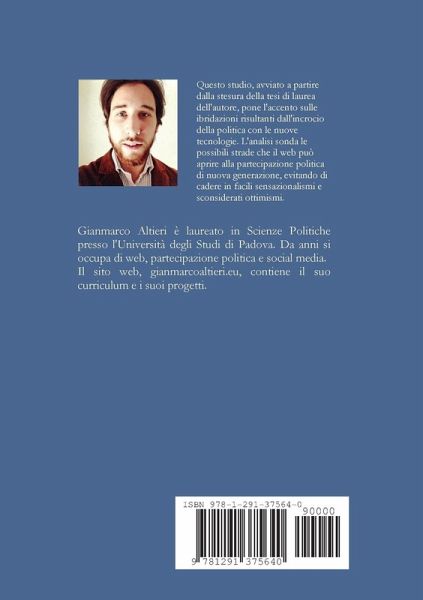 Questo studio, avviato a partire dalla stesura della tesi di laurea dell'autore, pone l'accento sulle ibridazioni risultanti dall'incrocio della politica con le nuove tecnologie. L'analisi sonda le possibili strade che il web può aprire alla partecipazione politica di nuova generazione, evitando di cadere in facili sensazionalismi e sconsiderati ottimismi.

Gianmarco Altieri è laureato in Scienze Politiche presso l'Università degli Studi di Padova. Da anni si occupa di web, partecipazione politica e social media. Il sito web, gianmarcoaltieri.eu, contiene il suo curriculum e i suoi progetti.

ISBN 978-1-291-37564-0

90000

9 781291 375640